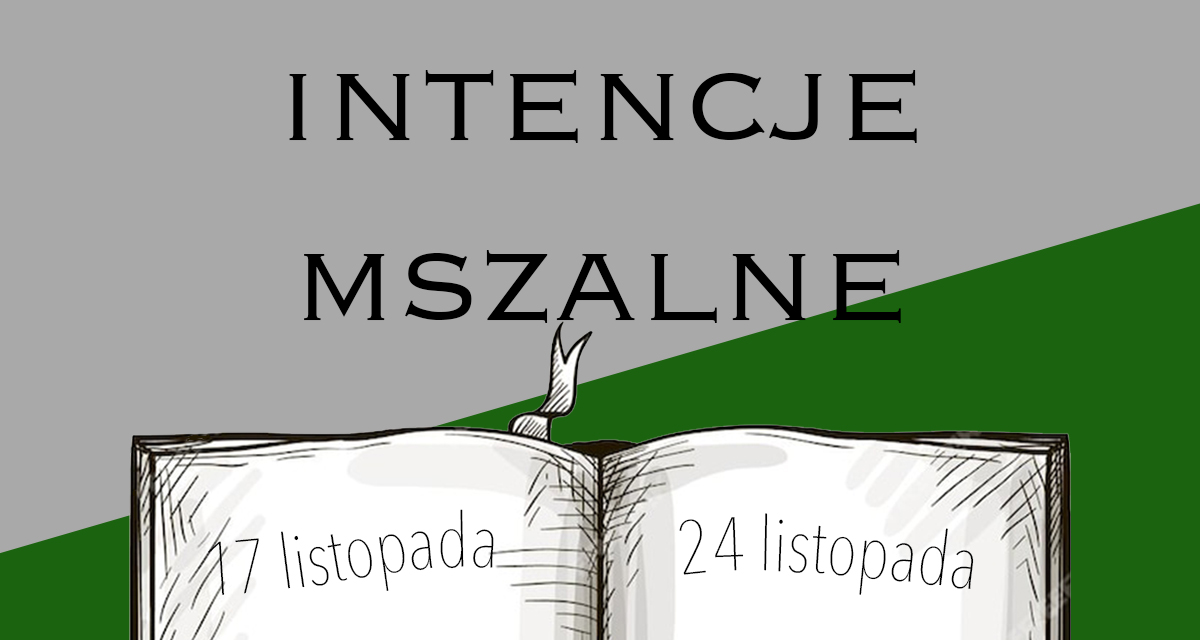 INTENCJE
MSZALNE

17 listopada

24 listopada